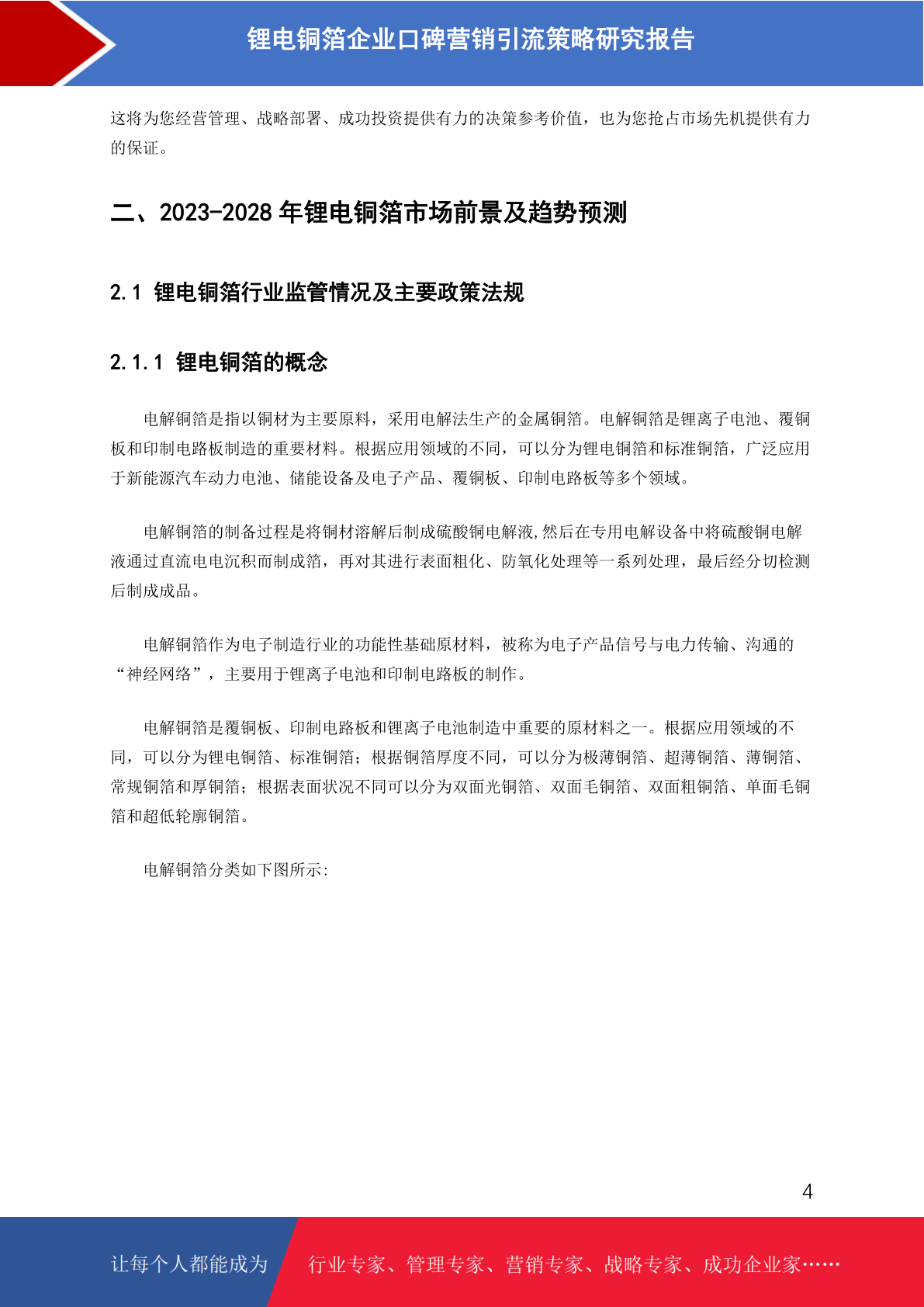 锂电铜箔企业口碑营销引流策略研究报告

这将为您经营管理、战略部署、成功投资提供有力的决策参考价值，也为您抢占市场先机提供有力的保证。

二、2023-2028 年锂电铜箔市场前景及趋势预测

2.1 锂电铜箔行业监管情况及主要政策法规

2.1.1 锂电铜箔的概念

电解铜箔是指以铜材为主要原料，采用电解法生产的金属铜箔。电解铜箔是锂离子电池、覆铜板和印制电路板制造的重要材料。根据应用领域的不同，可以分为锂电铜箔和标准铜箔，广泛应用于新能源汽车动力电池、储能设备及电子产品、覆铜板、印制电路板等多个领域。

电解铜箔的制备过程是将铜材溶解后制成硫酸铜电解液,然后在专用电解设备中将硫酸铜电解液通过直流电电沉积而制成箔，再对其进行表面粗化、防氧化处理等一系列处理，最后经分切检测后制成成品。

电解铜箔作为电子制造行业的功能性基础原材料，被称为电子产品信号与电力传输、沟通的“神经网络”，主要用于锂离子电池和印制电路板的制作。

电解铜箔是覆铜板、印制电路板和锂离子电池制造中重要的原材料之一。根据应用领域的不同，可以分为锂电铜箔、标准铜箔；根据铜箔厚度不同，可以分为极薄铜箔、超薄铜箔、薄铜箔、常规铜箔和厚铜箔；根据表面状况不同可以分为双面光铜箔、双面毛铜箔、双面粗铜箔、单面毛铜箔和超低轮廓铜箔。

电解铜箔分类如下图所示:

4

让每个人都能成为 行业专家、管理专家、营销专家、战略专家、成功企业家……